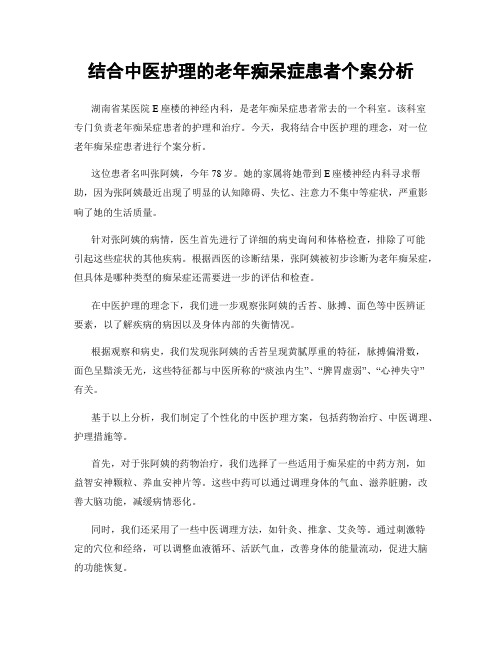 结合中医护理的老年痴呆症患者个案分析

湖南省某医院E座楼的神经内科，是老年痴呆症患者常去的一个科室。该科室专门负责老年痴呆症患者的护理和治疗。今天，我将结合中医护理的理念，对一位老年痴呆症患者进行个案分析。

这位患者名叫张阿姨，今年78岁。她的家属将她带到E座楼神经内科寻求帮助，因为张阿姨最近出现了明显的认知障碍、失忆、注意力不集中等症状，严重影响了她的生活质量。

针对张阿姨的病情，医生首先进行了详细的病史询问和体格检查，排除了可能引起这些症状的其他疾病。根据西医的诊断结果，张阿姨被初步诊断为老年痴呆症，但具体是哪种类型的痴呆症还需要进一步的评估和检查。

在中医护理的理念下，我们进一步观察张阿姨的舌苔、脉搏、面色等中医辨证要素，以了解疾病的病因以及身体内部的失衡情况。

根据观察和病史，我们发现张阿姨的舌苔呈现黄腻厚重的特征，脉搏偏滑数，面色呈黯淡无光，这些特征都与中医所称的“痰浊内生”、“脾胃虚弱”、“心神失守”有关。

基于以上分析，我们制定了个性化的中医护理方案，包括药物治疗、中医调理、护理措施等。

首先，对于张阿姨的药物治疗，我们选择了一些适用于痴呆症的中药方剂，如益智安神颗粒、养血安神片等。这些中药可以通过调理身体的气血、滋养脏腑，改善大脑功能，减缓病情恶化。

同时，我们还采用了一些中医调理方法，如针灸、推拿、艾灸等。通过刺激特定的穴位和经络，可以调整血液循环、活跃气血，改善身体的能量流动，促进大脑的功能恢复。